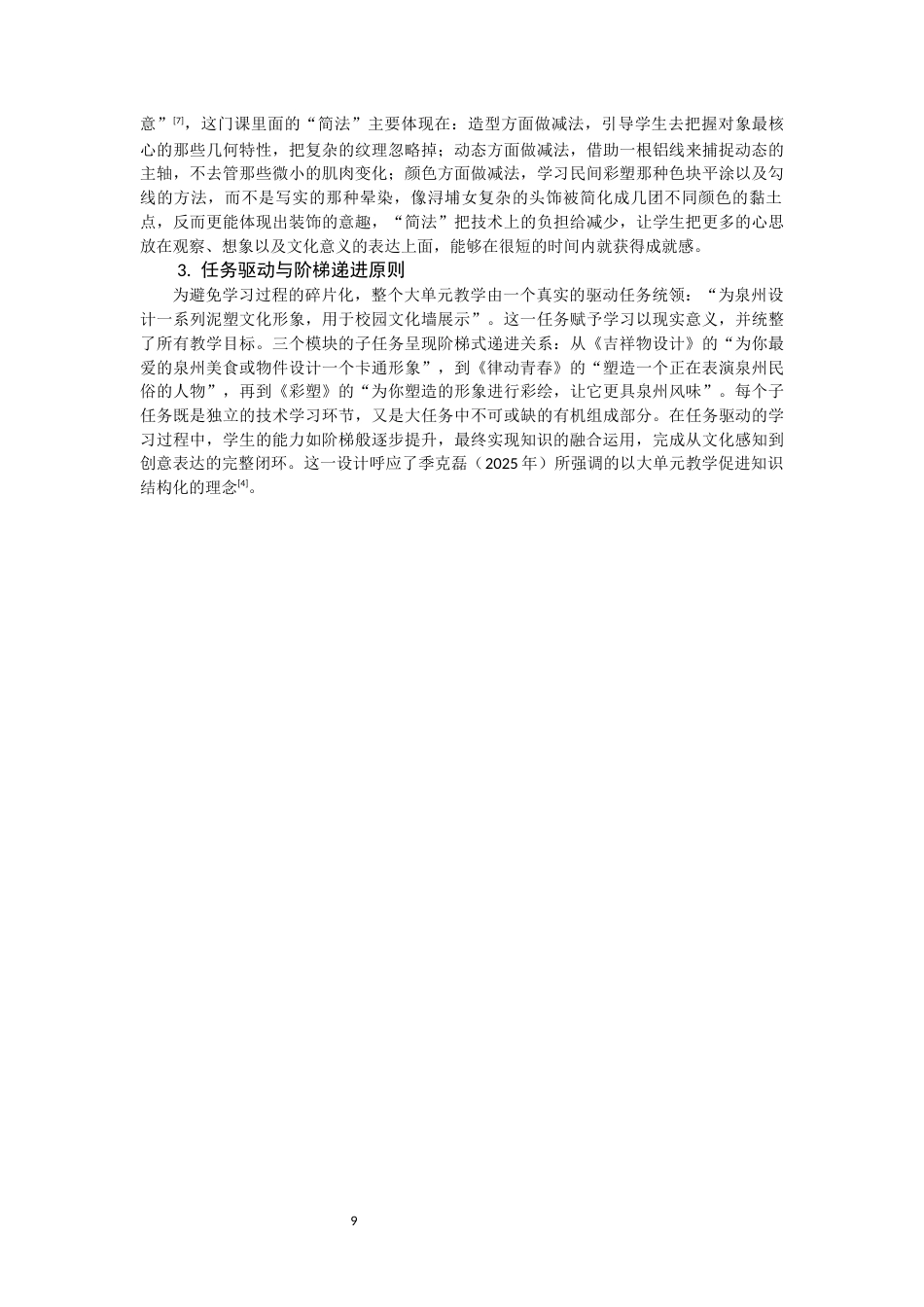 意”[7]，这门课里面的“简法”主要体现在：造型方面做减法，引导学生去把握对象最核心的那些几何特性，把复杂的纹理忽略掉；动态方面做减法，借助一根铝线来捕捉动态的主轴，不去管那些微小的肌肉变化；颜色方面做减法，学习民间彩塑那种色块平涂以及勾线的方法，而不是写实的那种晕染，像浔埔女复杂的头饰被简化成几团不同颜色的黏土点，反而更能体现出装饰的意趣，“简法”把技术上的负担给减少，让学生把更多的心思放在观察、想象以及文化意义的表达上面，能够在很短的时间内就获得成就感。

3. 任务驱动与阶梯递进原则

为避免学习过程的碎片化，整个大单元教学由一个真实的驱动任务统领：“为泉州设计一系列泥塑文化形象，用于校园文化墙展示”。这一任务赋予学习以现实意义，并统整了所有教学目标。三个模块的子任务呈现阶梯式递进关系：从《吉祥物设计》的“为你最爱的泉州美食或物件设计一个卡通形象”，到《律动青春》的“塑造一个正在表演泉州民俗的人物”，再到《彩塑》的“为你塑造的形象进行彩绘，让它更具泉州风味”。每个子任务既是独立的技术学习环节，又是大任务中不可或缺的有机组成部分。在任务驱动的学习过程中，学生的能力如阶梯般逐步提升，最终实现知识的融合运用，完成从文化感知到创意表达的完整闭环。这一设计呼应了季克磊（2025年）所强调的以大单元教学促进知识结构化的理念[4]。

9